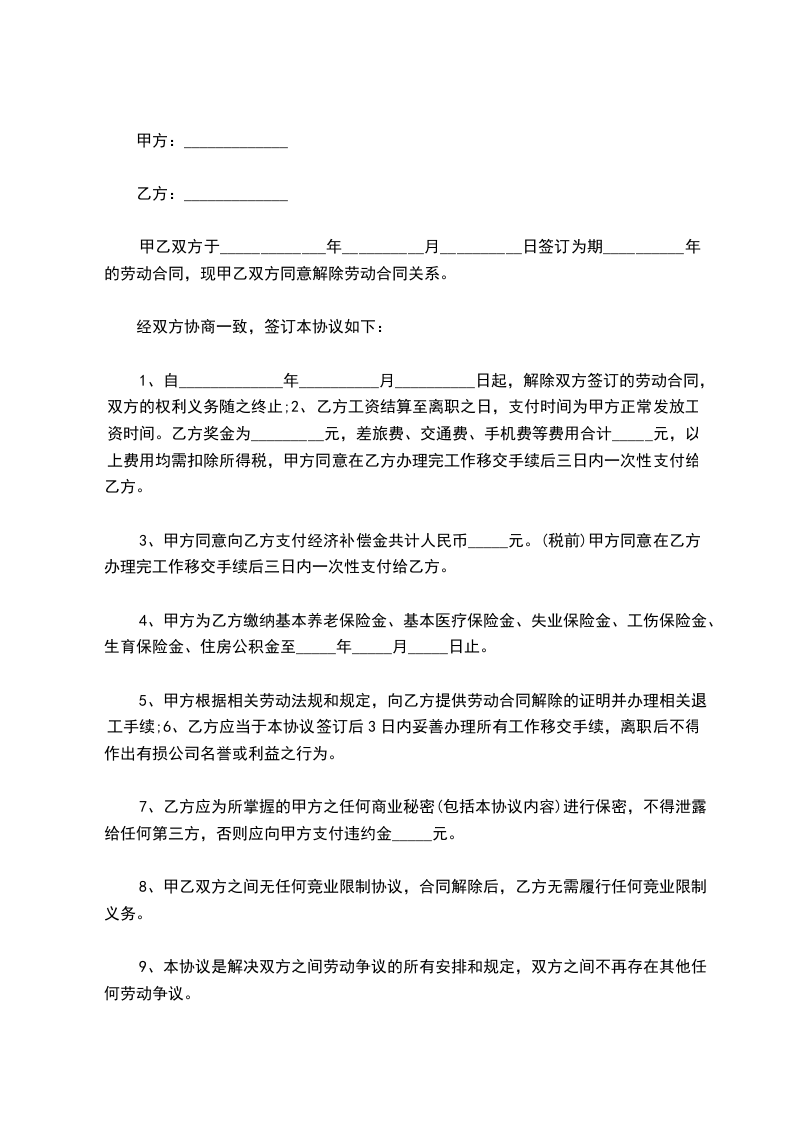 甲方：____________

乙方：____________

甲乙双方于____________年_________月_________日签订为期_________年的劳动合同，现甲乙双方同意解除劳动合同关系。

经双方协商一致，签订本协议如下：

1、自____________年_________月_________日起，解除双方签订的劳动合同，双方的权利义务随之终止;2、乙方工资结算至离职之日，支付时间为甲方正常发放工资时间。乙方奖金为________元，差旅费、交通费、手机费等费用合计_____元，以上费用均需扣除所得税，甲方同意在乙方办理完工作移交手续后三日内一次性支付给乙方。

3、甲方同意向乙方支付经济补偿金共计人民币_____元。(税前)甲方同意在乙方办理完工作移交手续后三日内一次性支付给乙方。

4、甲方为乙方缴纳基本养老保险金、基本医疗保险金、失业保险金、工伤保险金、生育保险金、住房公积金至_____年_____月_____日止。

5、甲方根据相关劳动法规和规定，向乙方提供劳动合同解除的证明并办理相关退工手续;6、乙方应当于本协议签订后3日内妥善办理所有工作移交手续，离职后不得作出有损公司名誉或利益之行为。

7、乙方应为所掌握的甲方之任何商业秘密(包括本协议内容)进行保密，不得泄露给任何第三方，否则应向甲方支付违约金_____元。

8、甲乙双方之间无任何竞业限制协议，合同解除后，乙方无需履行任何竞业限制义务。

9、本协议是解决双方之间劳动争议的所有安排和规定，双方之间不再存在其他任何劳动争议。